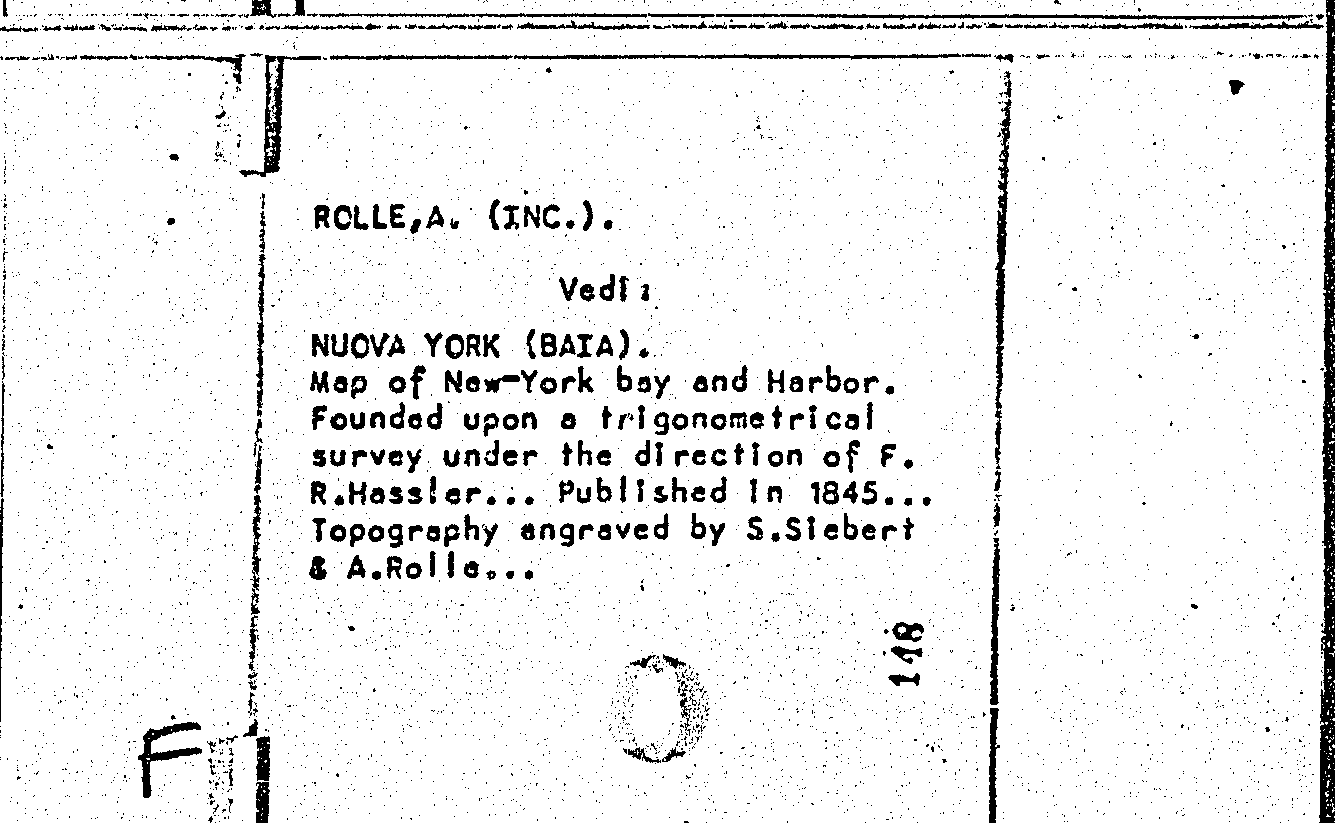 ROLLE,A. (INC.).

Vedi:

NUOVA YORK (BAIA).
Map of New-York bay and Harbor. Founded upon a trigonometrical survey under the direction of F. R.Hassler... Published in 1845... Topography engraved by S.Siebert & A.Rolle...

148

F